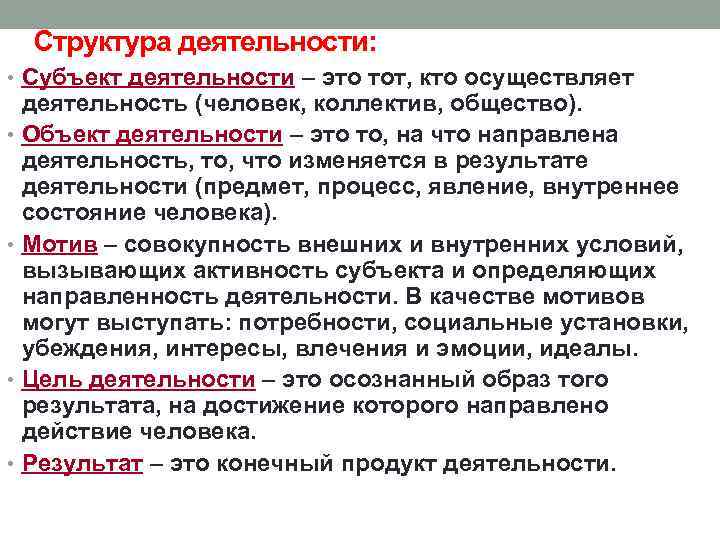 Структура деятельности:

• Субъект деятельности – это тот, кто осуществляет деятельность (человек, коллектив, общество).

• Объект деятельности – это то, на что направлена деятельность, то, что изменяется в результате деятельности (предмет, процесс, явление, внутреннее состояние человека).

• Мотив – совокупность внешних и внутренних условий, вызывающих активность субъекта и определяющих направленность деятельности. В качестве мотивов могут выступать: потребности, социальные установки, убеждения, интересы, влечения и эмоции, идеалы.

• Цель деятельности – это осознанный образ того результата, на достижение которого направлено действие человека.

• Результат – это конечный продукт деятельности.